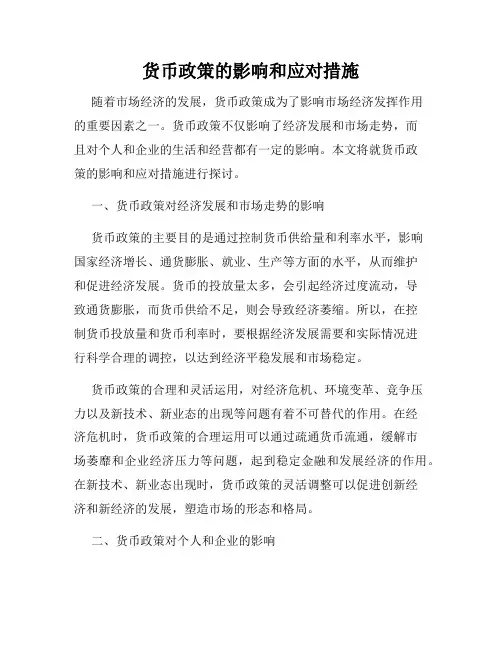 货币政策的影响和应对措施

随着市场经济的发展，货币政策成为了影响市场经济发挥作用的重要因素之一。货币政策不仅影响了经济发展和市场走势，而且对个人和企业的生活和经营都有一定的影响。本文将就货币政策的影响和应对措施进行探讨。

一、货币政策对经济发展和市场走势的影响

货币政策的主要目的是通过控制货币供给量和利率水平，影响国家经济增长、通货膨胀、就业、生产等方面的水平，从而维护和促进经济发展。货币的投放量太多，会引起经济过度流动，导致通货膨胀，而货币供给不足，则会导致经济萎缩。所以，在控制货币投放量和货币利率时，要根据经济发展需要和实际情况进行科学合理的调控，以达到经济平稳发展和市场稳定。

货币政策的合理和灵活运用，对经济危机、环境变革、竞争压力以及新技术、新业态的出现等问题有着不可替代的作用。在经济危机时，货币政策的合理运用可以通过疏通货币流通，缓解市场萎靡和企业经济压力等问题，起到稳定金融和发展经济的作用。在新技术、新业态出现时，货币政策的灵活调整可以促进创新经济和新经济的发展，塑造市场的形态和格局。

二、货币政策对个人和企业的影响